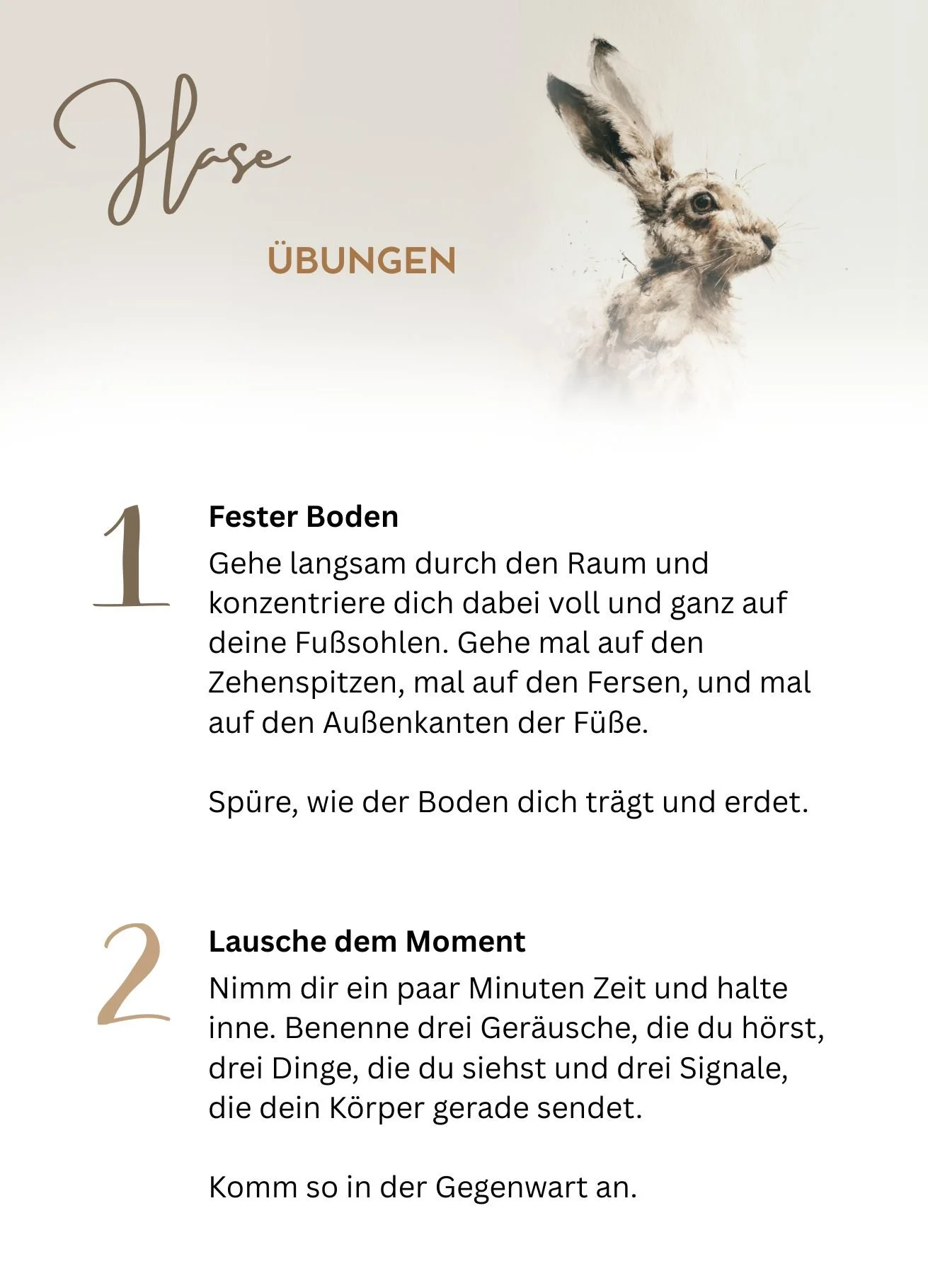 Hase

ÜBUNGEN

1

Fester Boden

Gehe langsam durch den Raum und konzentriere dich dabei voll und ganz auf deine Fußsohlen. Gehe mal auf den Zehenspitzen, mal auf den Fersen, und mal auf den Außenkanten der Füße.

Spüre, wie der Boden dich trägt und erdet.

2

Lausche dem Moment

Nimm dir ein paar Minuten Zeit und halte inne. Benenne drei Geräusche, die du hörst, drei Dinge, die du siehst und drei Signale, die dein Körper gerade sendet.

Komm so in der Gegenwart an.